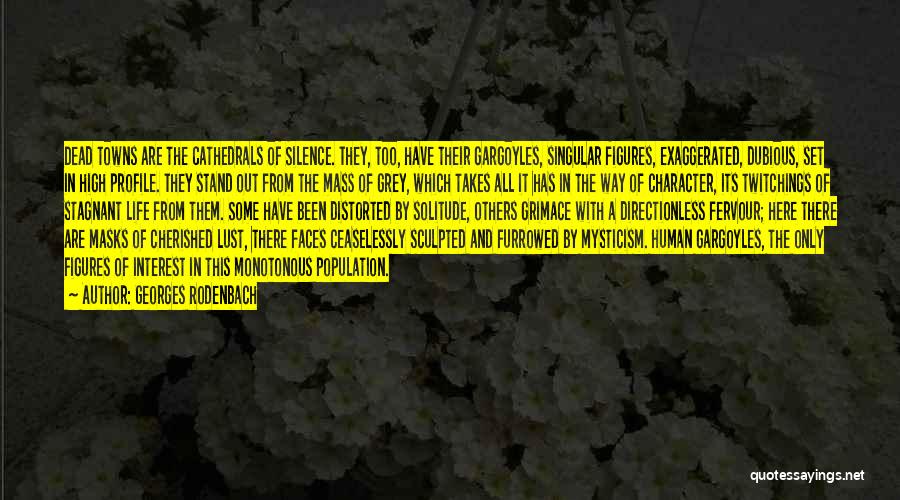 DEAD TOWNS ARE THE CATHEDRALS OF SILENCE. THEY, TOO, HAVE THEIR GARGOYLES, SINGULAR FIGURES, EXAGGERATED, DUBIOUS, SET IN HIGH PROFILE. THEY STAND OUT FROM THE MASS OF GREY, WHICH TAKES ALL IT HAS IN THE WAY OF CHARACTER, ITS TWITCHINGS OF STAGNANT LIFE FROM THEM. SOME HAVE BEEN DISTORTED BY SOLITUDE, OTHERS GRIMACE WITH A DIRECTIONLESS FERVOUR; HERE THERE ARE MASKS OF CHERISHED LUST, THERE FACES CEASELESSLY SCULPTED AND FURROWED BY MYSTICISM. HUMAN GARGOYLES, THE ONLY FIGURES OF INTEREST IN THIS MONOTONOUS POPULATION.

— AUTHOR: GEORGES RODENBACH

quotessayings.net